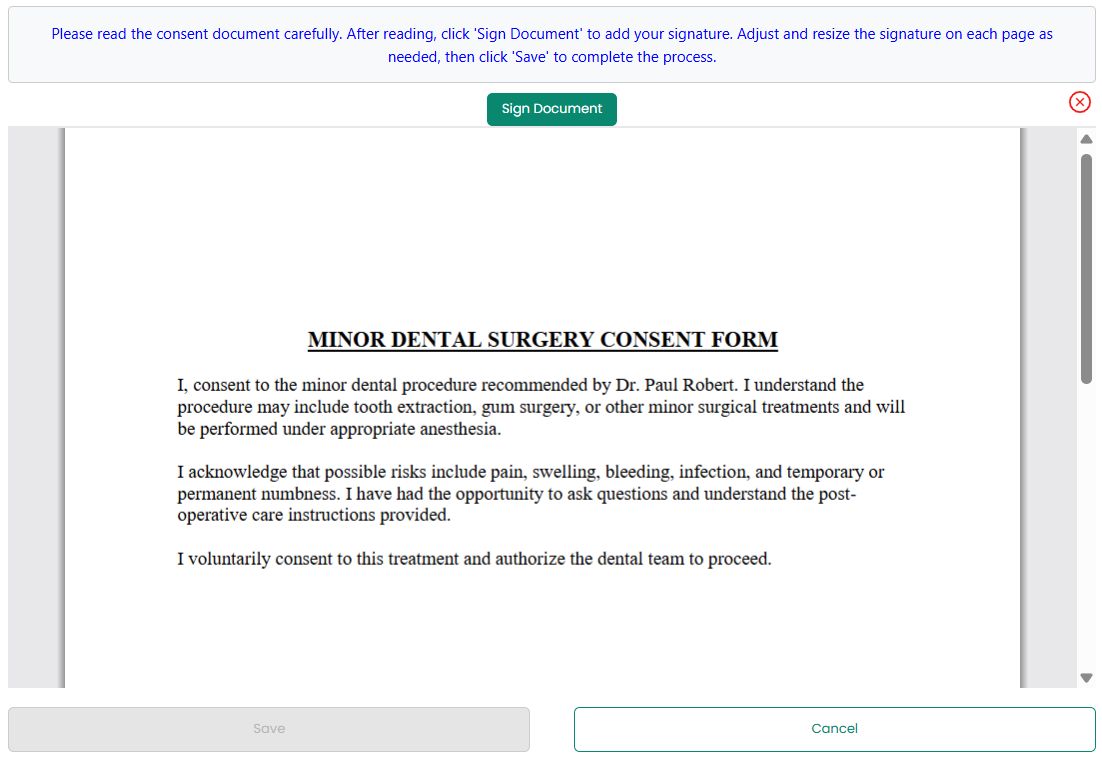 Please read the consent document carefully. After reading, click 'Sign Document' to add your signature. Adjust and resize the signature on each page as needed, then click 'Save' to complete the process.

Sign Document

MINOR DENTAL SURGERY CONSENT FORM

I, consent to the minor dental procedure recommended by Dr. Paul Robert. I understand the procedure may include tooth extraction, gum surgery, or other minor surgical treatments and will be performed under appropriate anesthesia.

I acknowledge that possible risks include pain, swelling, bleeding, infection, and temporary or permanent numbness. I have had the opportunity to ask questions and understand the post-operative care instructions provided.

I voluntarily consent to this treatment and authorize the dental team to proceed.

Save

Cancel